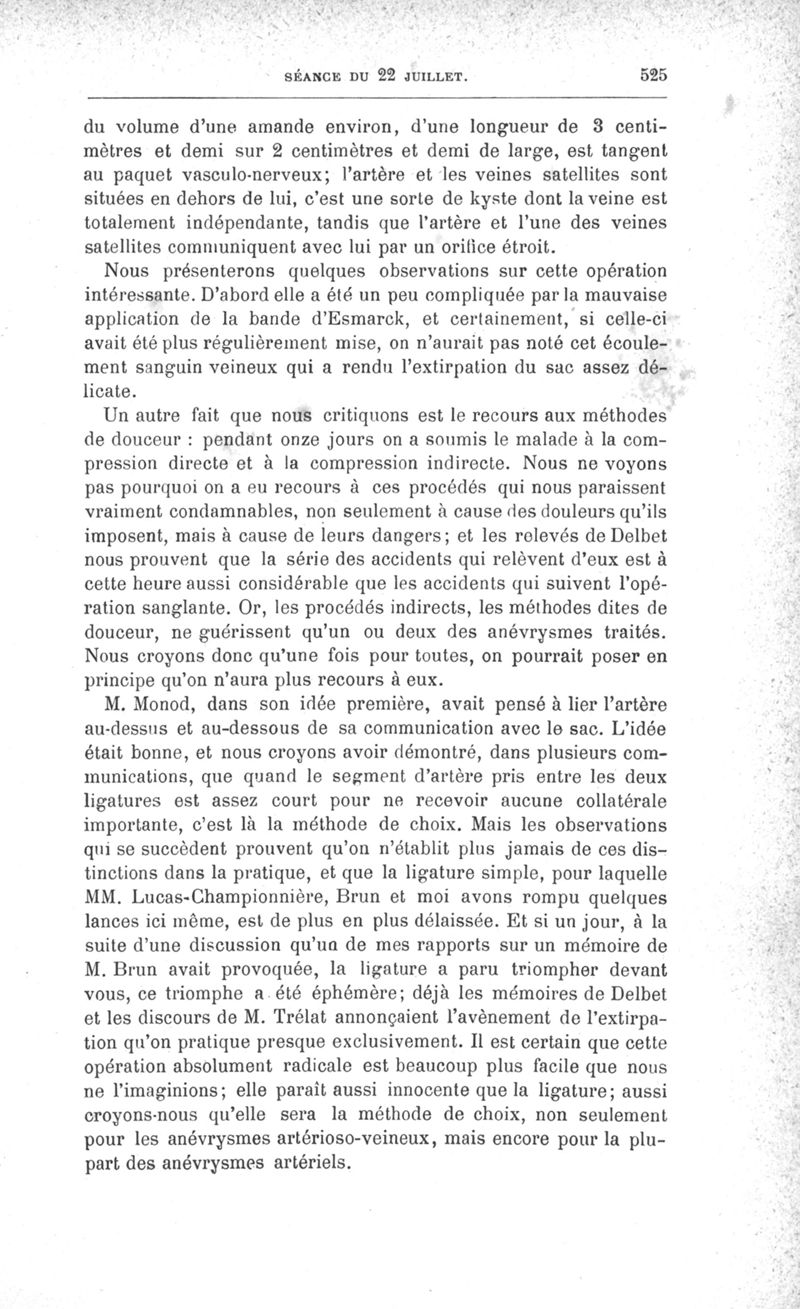 SÉANCE DU 22 JUILLET. 525

du volume d'une amande environ, d'une longueur de 3 centimètres et demi sur 2 centimètres et demi de large, est tangent au paquet vasculo-nerveux; l'artère et les veines satellites sont situées en dehors de lui, c'est une sorte de kyste dont la veine est totalement indépendante, tandis que l'artère et l'une des veines satellites communiquent avec lui par un orifice étroit.

Nous présenterons quelques observations sur cette opération intéressante. D'abord elle a été un peu compliquée par la mauvaise application de la bande d'Esmarck, et certainement, si celle-ci avait été plus régulièrement mise, on n'aurait pas noté cet écoulement sanguin veineux qui a rendu l'extirpation du sac assez délicate.

Un autre fait que nous critiquons est le recours aux méthodes de douceur : pendant onze jours on a soumis le malade à la compression directe et à la compression indirecte. Nous ne voyons pas pourquoi on a eu recours à ces procédés qui nous paraissent vraiment condamnables, non seulement à cause des douleurs qu'ils imposent, mais à cause de leurs dangers; et les relevés de Delbet nous prouvent que la série des accidents qui relèvent d'eux est à cette heure aussi considérable que les accidents qui suivent l'opération sanglante. Or, les procédés indirects, les méthodes dites de douceur, ne guérissent qu'un ou deux des anévrysmes traités. Nous croyons donc qu'une fois pour toutes, on pourrait poser en principe qu'on n'aura plus recours à eux.

M. Monod, dans son idée première, avait pensé à lier l'artère au-dessus et au-dessous de sa communication avec le sac. L'idée était bonne, et nous croyons avoir démontré, dans plusieurs communications, que quand le segment d'artère pris entre les deux ligatures est assez court pour ne recevoir aucune collatérale importante, c'est là la méthode de choix. Mais les observations qui se succèdent prouvent qu'on n'établit plus jamais de ces distinctions dans la pratique, et que la ligature simple, pour laquelle MM. Lucas-Championnière, Brun et moi avons rompu quelques lances ici même, est de plus en plus délaissée. Et si un jour, à la suite d'une discussion qu'un de mes rapports sur un mémoire de M. Brun avait provoquée, la ligature a paru triompher devant vous, ce triomphe a été éphémère; déjà les mémoires de Delbet et les discours de M. Trélat annonçaient l'avènement de l'extirpation qu'on pratique presque exclusivement. Il est certain que cette opération absolument radicale est beaucoup plus facile que nous ne l'imaginions; elle paraît aussi innocente que la ligature; aussi croyons-nous qu'elle sera la méthode de choix, non seulement pour les anévrysmes artérioso-veineux, mais encore pour la plupart des anévrysmes artériels.